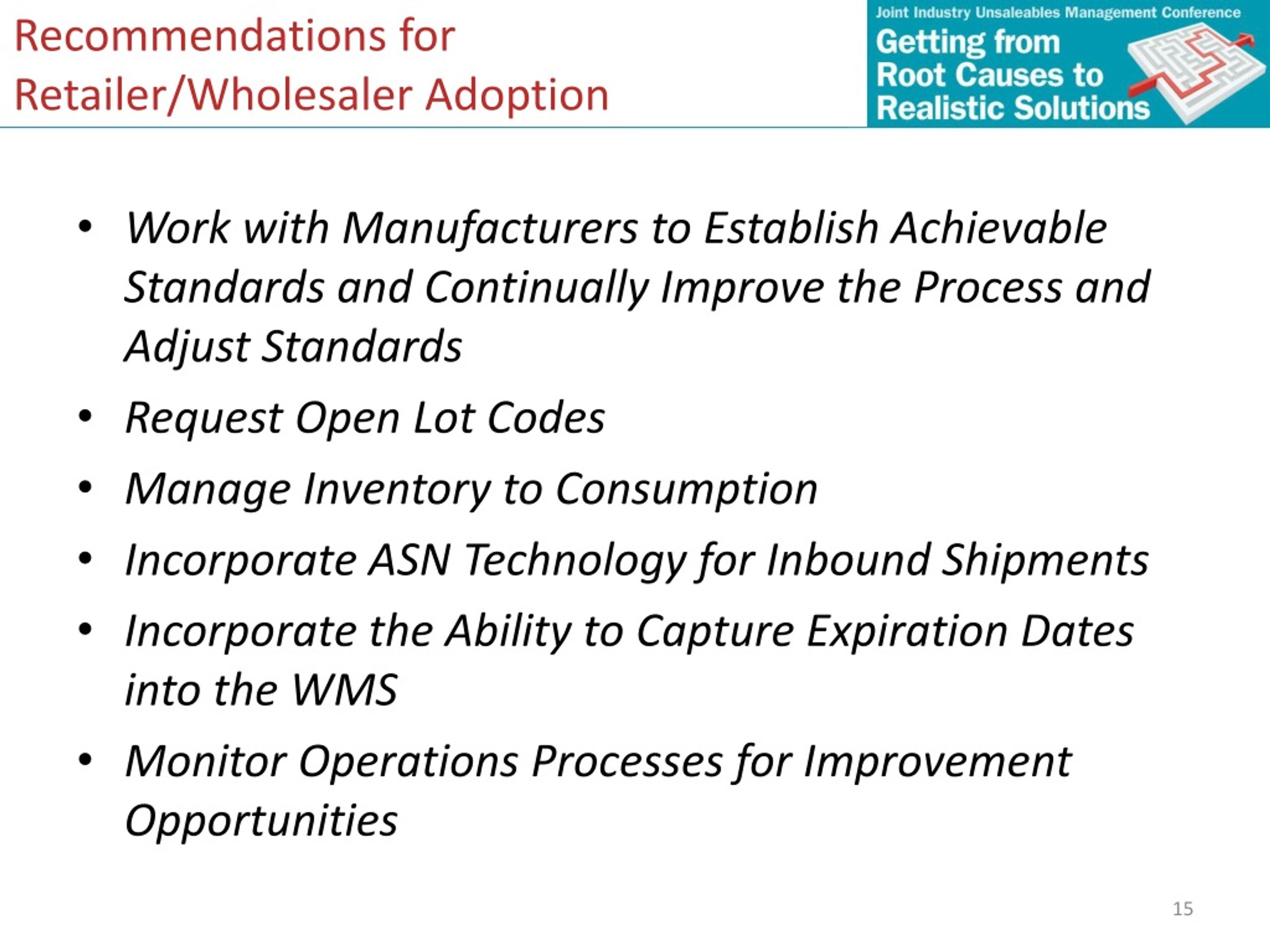 Recommendations for Retailer/Wholesaler Adoption

Joint Industry Unsaleables Management Conference
Getting from Root Causes to Realistic Solutions

• Work with Manufacturers to Establish Achievable Standards and Continually Improve the Process and Adjust Standards
• Request Open Lot Codes
• Manage Inventory to Consumption
• Incorporate ASN Technology for Inbound Shipments
• Incorporate the Ability to Capture Expiration Dates into the WMS
• Monitor Operations Processes for Improvement Opportunities

15